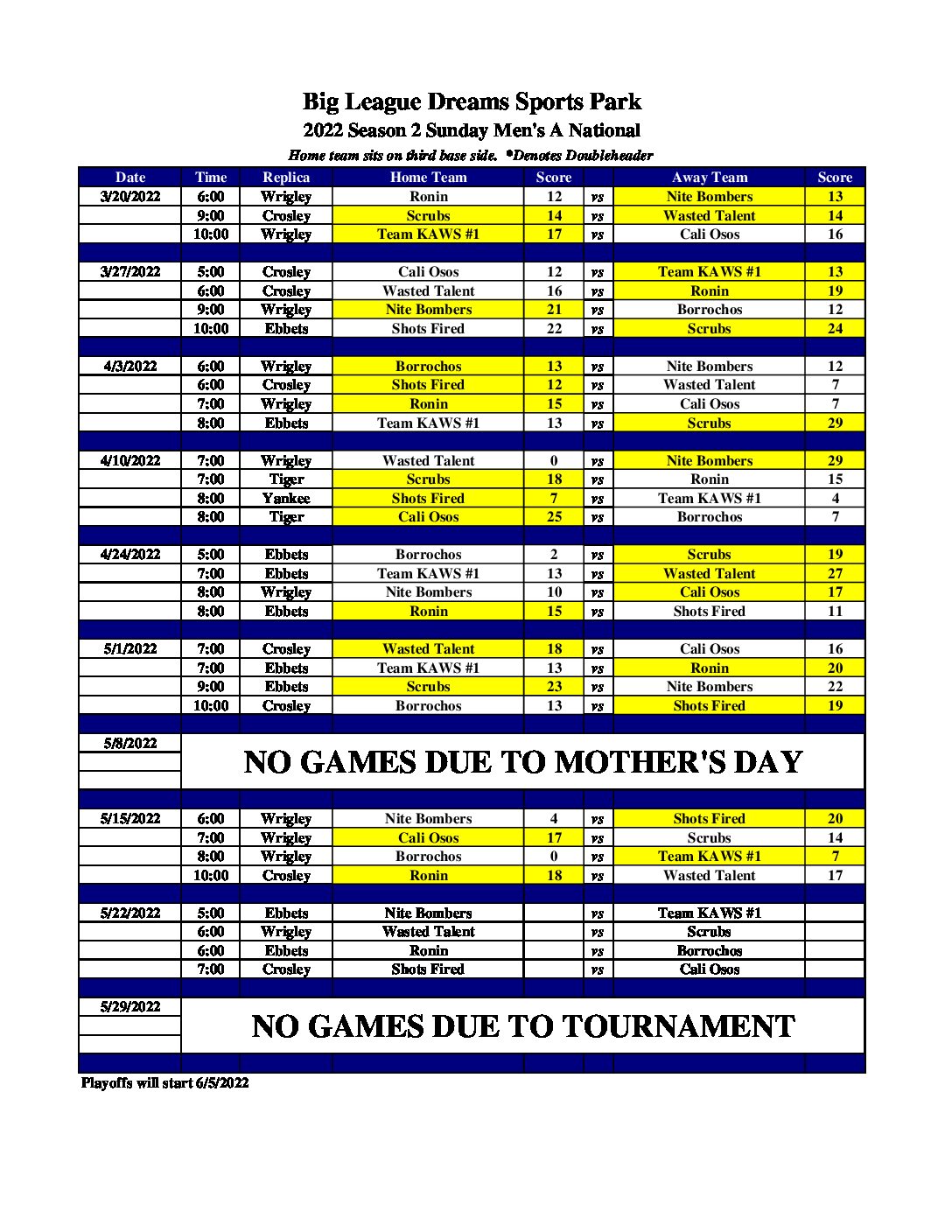 Big League Dreams Sports Park

2022 Season 2 Sunday Men's A National

Home team sits on third base side. *Denotes Doubleheader

| Date | Time | Replica | Home Team | Score | | Away Team | Score |
|---|---|---|---|---|---|---|---|
| 3/20/2022 | 6:00 | Wrigley | Ronin | 12 | vs | Nite Bombers | 13 |
| | 9:00 | Crosley | Scrubs | 14 | vs | Wasted Talent | 14 |
| | 10:00 | Wrigley | Team KAWS #1 | 17 | vs | Cali Osos | 16 |
| | | | | | | | |
| 3/27/2022 | 5:00 | Crosley | Cali Osos | 12 | vs | Team KAWS #1 | 13 |
| | 6:00 | Crosley | Wasted Talent | 16 | vs | Ronin | 19 |
| | 9:00 | Wrigley | Nite Bombers | 21 | vs | Borrochos | 12 |
| | 10:00 | Ebbets | Shots Fired | 22 | vs | Scrubs | 24 |
| | | | | | | | |
| 4/3/2022 | 6:00 | Wrigley | Borrochos | 13 | vs | Nite Bombers | 12 |
| | 6:00 | Crosley | Shots Fired | 12 | vs | Wasted Talent | 7 |
| | 7:00 | Wrigley | Ronin | 15 | vs | Cali Osos | 7 |
| | 8:00 | Ebbets | Team KAWS #1 | 13 | vs | Scrubs | 29 |
| | | | | | | | |
| 4/10/2022 | 7:00 | Wrigley | Wasted Talent | 0 | vs | Nite Bombers | 29 |
| | 7:00 | Tiger | Scrubs | 18 | vs | Ronin | 15 |
| | 8:00 | Yankee | Shots Fired | 7 | vs | Team KAWS #1 | 4 |
| | 8:00 | Tiger | Cali Osos | 25 | vs | Borrochos | 7 |
| | | | | | | | |
| 4/24/2022 | 5:00 | Ebbets | Borrochos | 2 | vs | Scrubs | 19 |
| | 7:00 | Ebbets | Team KAWS #1 | 13 | vs | Wasted Talent | 27 |
| | 8:00 | Wrigley | Nite Bombers | 10 | vs | Cali Osos | 17 |
| | 8:00 | Ebbets | Ronin | 15 | vs | Shots Fired | 11 |
| | | | | | | | |
| 5/1/2022 | 7:00 | Crosley | Wasted Talent | 18 | vs | Cali Osos | 16 |
| | 7:00 | Ebbets | Team KAWS #1 | 13 | vs | Ronin | 20 |
| | 9:00 | Ebbets | Scrubs | 23 | vs | Nite Bombers | 22 |
| | 10:00 | Crosley | Borrochos | 13 | vs | Shots Fired | 19 |
| | | | | | | | |
| 5/8/2022 | NO GAMES DUE TO MOTHER'S DAY | | | | | | |
| | | | | | | | |
| 5/15/2022 | 6:00 | Wrigley | Nite Bombers | 4 | vs | Shots Fired | 20 |
| | 7:00 | Wrigley | Cali Osos | 17 | vs | Scrubs | 14 |
| | 8:00 | Wrigley | Borrochos | 0 | vs | Team KAWS #1 | 7 |
| | 10:00 | Crosley | Ronin | 18 | vs | Wasted Talent | 17 |
| | | | | | | | |
| 5/22/2022 | 5:00 | Ebbets | Nite Bombers | | vs | Team KAWS #1 | |
| | 6:00 | Wrigley | Wasted Talent | | vs | Scrubs | |
| | 6:00 | Ebbets | Ronin | | vs | Borrochos | |
| | 7:00 | Crosley | Shots Fired | | vs | Cali Osos | |
| | | | | | | | |
| 5/29/2022 | NO GAMES DUE TO TOURNAMENT | | | | | | |

Playoffs will start 6/5/2022